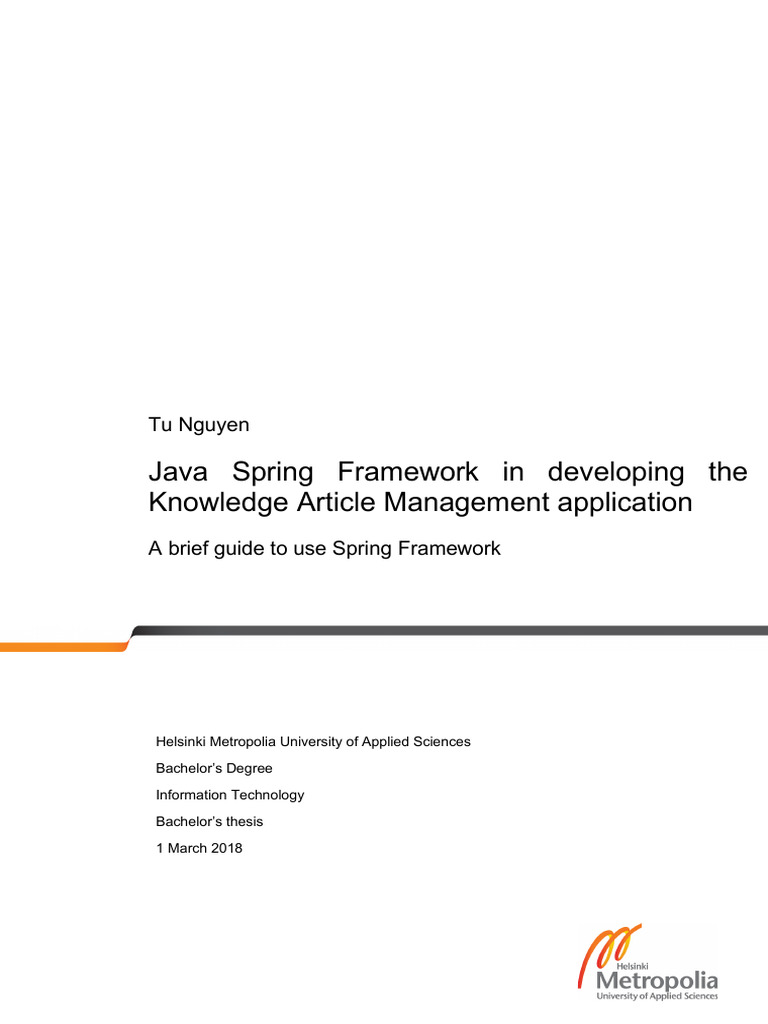 Tu Nguyen

Java Spring Framework in developing the Knowledge Article Management application

A brief guide to use Spring Framework

Helsinki Metropolia University of Applied Sciences

Bachelor's Degree

Information Technology

Bachelor's thesis

1 March 2018

Helsinki
Metropolia
University of Applied Sciences